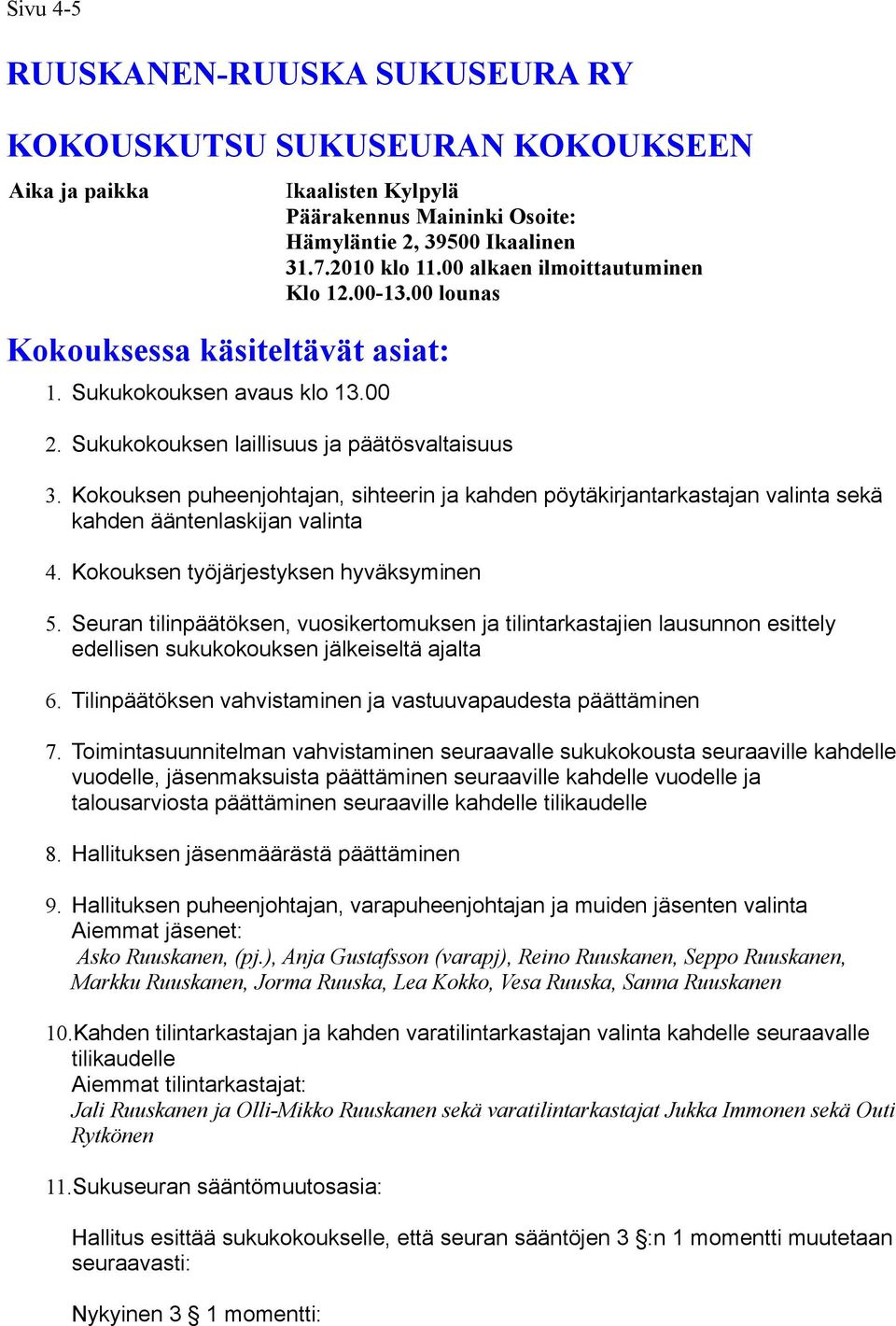 Sivu 4-5

RUUSKANEN-RUUSKA SUKUSEURA RY

KOKOUSKUTSU SUKUSEURAN KOKOUKSEEN

Aika ja paikka

Ikaalisten Kylpylä
Päärakennus Maininki Osoite:
Hämyläntie 2, 39500 Ikaalinen
31.7.2010 klo 11.00 alkaen ilmoittautuminen
Klo 12.00-13.00 lounas

Kokouksessa käsiteltävät asiat:

1. Sukukokouksen avaus klo 13.00

2. Sukukokouksen laillisuus ja päätösvaltaisuus

3. Kokouksen puheenjohtajan, sihteerin ja kahden pöytäkirjantarkastajan valinta sekä kahden ääntenlaskijan valinta

4. Kokouksen työjärjestyksen hyväksyminen

5. Seuran tilinpäätöksen, vuosikertomuksen ja tilintarkastajien lausunnon esittely edellisen sukukokouksen jälkeiseltä ajalta

6. Tilinpäätöksen vahvistaminen ja vastuuvapaudesta päättäminen

7. Toimintasuunnitelman vahvistaminen seuraavalle sukukokousta seuraaville kahdelle vuodelle, jäsenmaksuista päättäminen seuraaville kahdelle vuodelle ja talousarviosta päättäminen seuraaville kahdelle tilikaudelle

8. Hallituksen jäsenmäärästä päättäminen

9. Hallituksen puheenjohtajan, varapuheenjohtajan ja muiden jäsenten valinta
Aiemmat jäsenet:
Asko Ruuskanen, (pj.), Anja Gustafsson (varapj), Reino Ruuskanen, Seppo Ruuskanen, Markku Ruuskanen, Jorma Ruuska, Lea Kokko, Vesa Ruuska, Sanna Ruuskanen

10. Kahden tilintarkastajan ja kahden varatilintarkastajan valinta kahdelle seuraavalle tilikaudelle
Aiemmat tilintarkastajat:
Jali Ruuskanen ja Olli-Mikko Ruuskanen sekä varatilintarkastajat Jukka Immonen sekä Outi Rytkönen

11. Sukuseuran sääntömuutosasia:

Hallitus esittää sukukokoukselle, että seuran sääntöjen 3 §:n 1 momentti muutetaan seuraavasti:

Nykyinen 3 § 1 momentti: